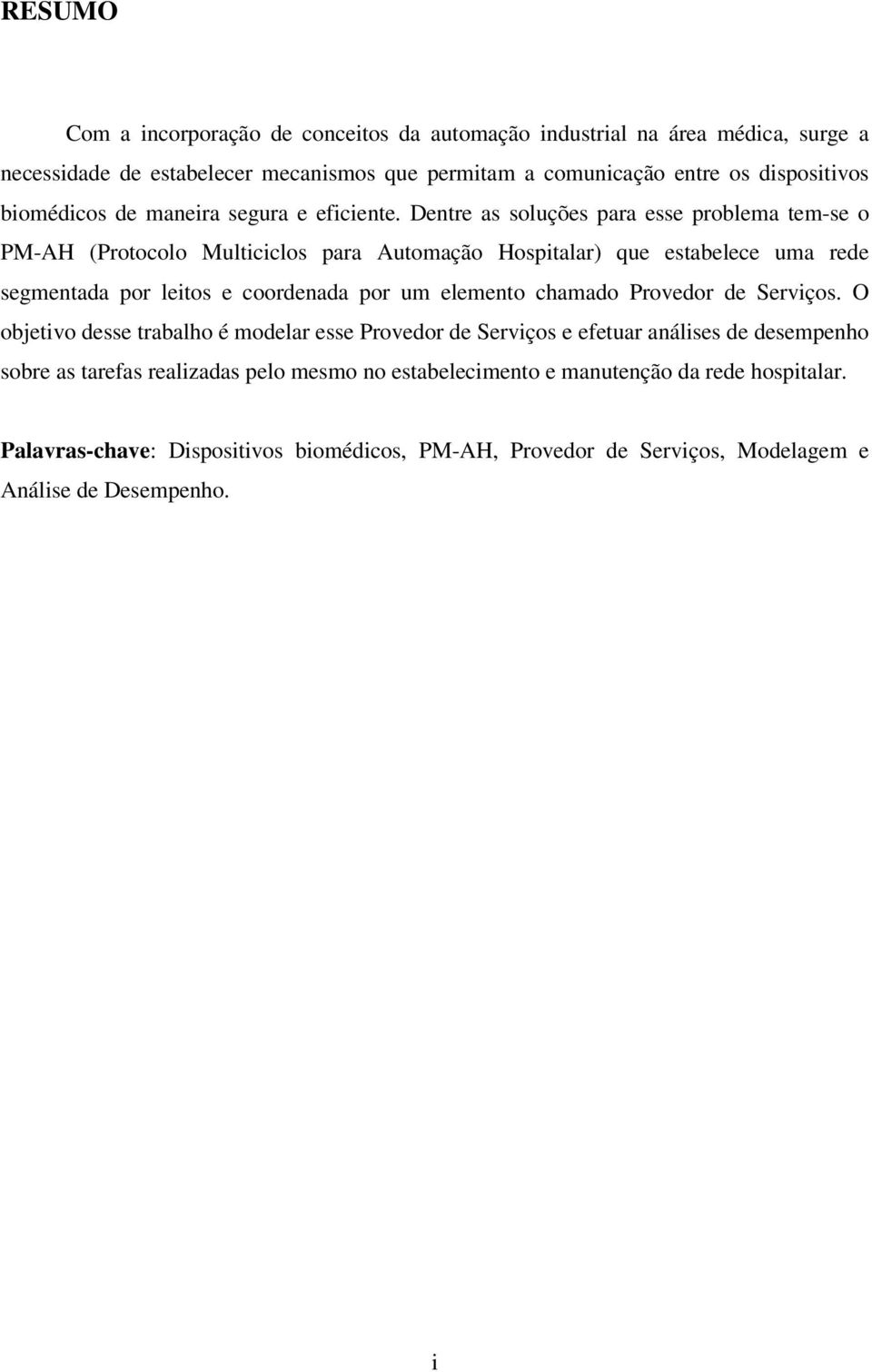 RESUMO

Com a incorporação de conceitos da automação industrial na área médica, surge a necessidade de estabelecer mecanismos que permitam a comunicação entre os dispositivos biomédicos de maneira segura e eficiente. Dentre as soluções para esse problema tem-se o PM-AH (Protocolo Multiciclos para Automação Hospitalar) que estabelece uma rede segmentada por leitos e coordenada por um elemento chamado Provedor de Serviços. O objetivo desse trabalho é modelar esse Provedor de Serviços e efetuar análises de desempenho sobre as tarefas realizadas pelo mesmo no estabelecimento e manutenção da rede hospitalar.

Palavras-chave: Dispositivos biomédicos, PM-AH, Provedor de Serviços, Modelagem e Análise de Desempenho.

i